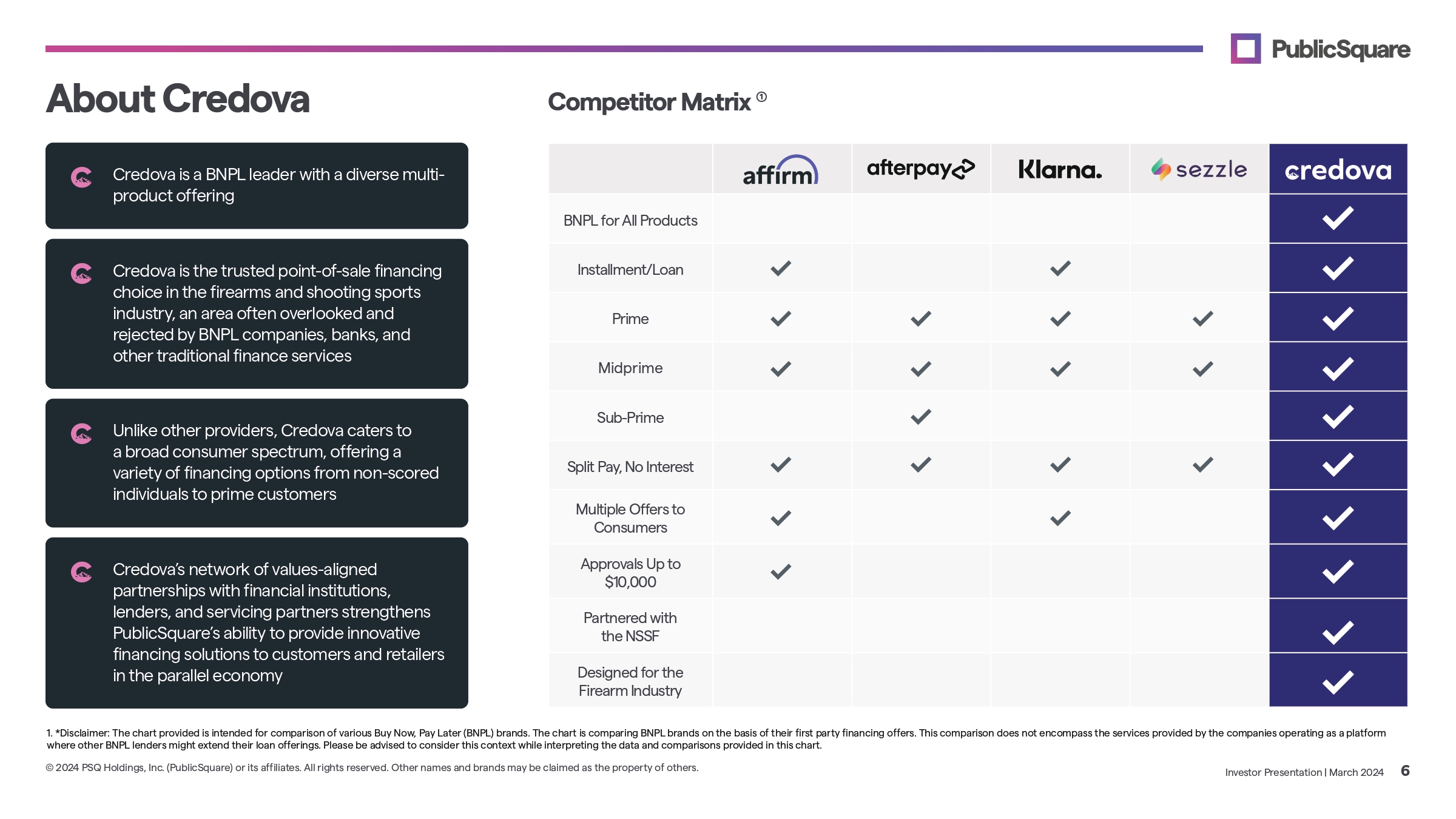 PublicSquare

About Credova

Credova is a BNPL leader with a diverse multi-product offering

Credova is the trusted point-of-sale financing choice in the firearms and shooting sports industry, an area often overlooked and rejected by BNPL companies, banks, and other traditional finance services

Unlike other providers, Credova caters to a broad consumer spectrum, offering a variety of financing options from non-scored individuals to prime customers

Credova's network of values-aligned partnerships with financial institutions, lenders, and servicing partners strengthens PublicSquare's ability to provide innovative financing solutions to customers and retailers in the parallel economy

Competitor Matrix ①

| | affirm | afterpay | Klarna. | sezzle | credova |
|---|---|---|---|---|---|
| BNPL for All Products | | | | | ✓ |
| Installment/Loan | ✓ | | ✓ | | ✓ |
| Prime | ✓ | ✓ | ✓ | ✓ | ✓ |
| Midprime | ✓ | ✓ | ✓ | ✓ | ✓ |
| Sub-Prime | | ✓ | | | ✓ |
| Split Pay, No Interest | ✓ | ✓ | ✓ | ✓ | ✓ |
| Multiple Offers to Consumers | ✓ | | ✓ | | ✓ |
| Approvals Up to $10,000 | ✓ | | | | ✓ |
| Partnered with the NSSF | | | | | ✓ |
| Designed for the Firearm Industry | | | | | ✓ |

1. *Disclaimer: The chart provided is intended for comparison of various Buy Now, Pay Later (BNPL) brands. The chart is comparing BNPL brands on the basis of their first party financing offers. This comparison does not encompass the services provided by the companies operating as a platform where other BNPL lenders might extend their loan offerings. Please be advised to consider this context while interpreting the data and comparisons provided in this chart.

© 2024 PSQ Holdings, Inc. (PublicSquare) or its affiliates. All rights reserved. Other names and brands may be claimed as the property of others.

Investor Presentation | March 2024 6